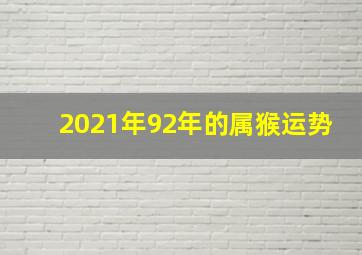 2021年92年的属猴运势